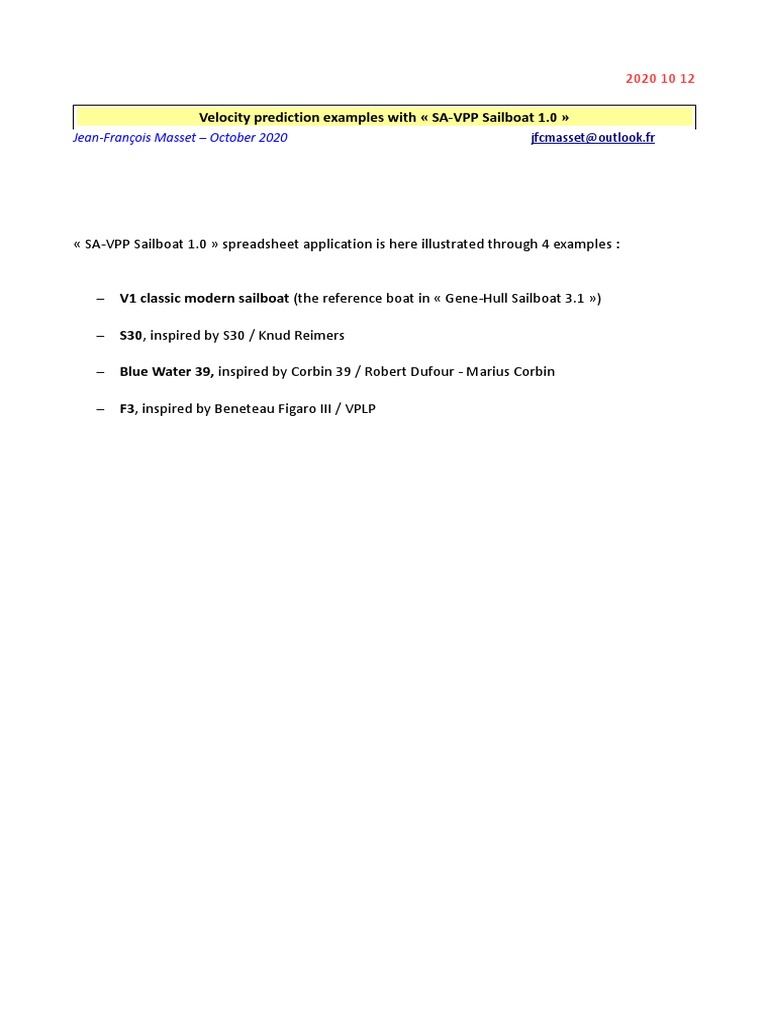 2020 10 12

Velocity prediction examples with « SA-VPP Sailboat 1.0 »

Jean-François Masset – October 2020 jfcmasset@outlook.fr

« SA-VPP Sailboat 1.0 » spreadsheet application is here illustrated through 4 examples :

– V1 classic modern sailboat (the reference boat in « Gene-Hull Sailboat 3.1 »)

– S30, inspired by S30 / Knud Reimers

– Blue Water 39, inspired by Corbin 39 / Robert Dufour - Marius Corbin

– F3, inspired by Beneteau Figaro III / VPLP